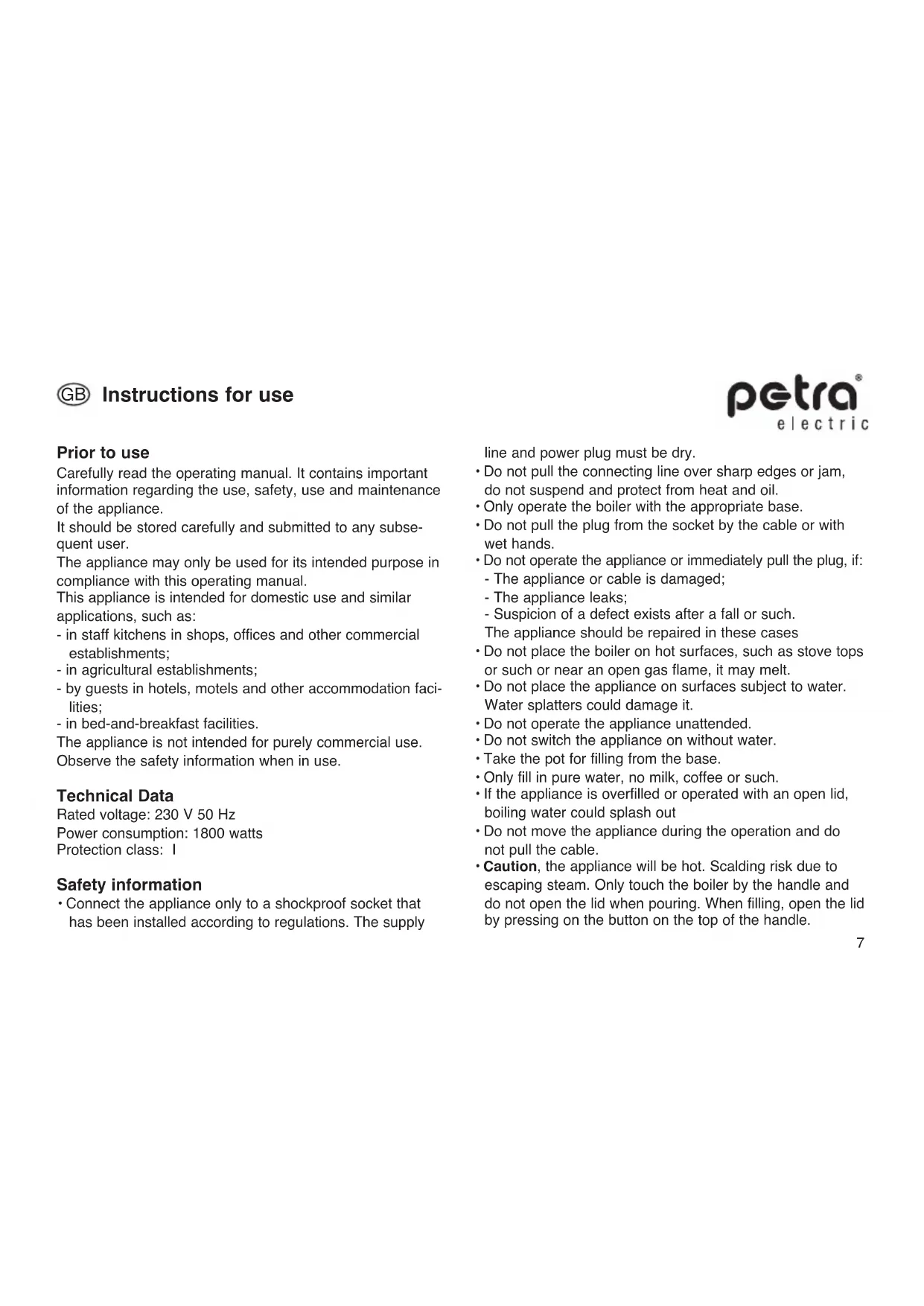 GB Instructions for use

petra® electric

Prior to use
Carefully read the operating manual. It contains important information regarding the use, safety, use and maintenance of the appliance.
It should be stored carefully and submitted to any subsequent user.
The appliance may only be used for its intended purpose in compliance with this operating manual.
This appliance is intended for domestic use and similar applications, such as:
- in staff kitchens in shops, offices and other commercial establishments;
- in agricultural establishments;
- by guests in hotels, motels and other accommodation facilities;
- in bed-and-breakfast facilities.
The appliance is not intended for purely commercial use.
Observe the safety information when in use.

Technical Data
Rated voltage: 230 V 50 Hz
Power consumption: 1800 watts
Protection class: I

Safety information
• Connect the appliance only to a shockproof socket that has been installed according to regulations. The supply line and power plug must be dry.
• Do not pull the connecting line over sharp edges or jam, do not suspend and protect from heat and oil.
• Only operate the boiler with the appropriate base.
• Do not pull the plug from the socket by the cable or with wet hands.
• Do not operate the appliance or immediately pull the plug, if:
- The appliance or cable is damaged;
- The appliance leaks;
- Suspicion of a defect exists after a fall or such.
The appliance should be repaired in these cases
• Do not place the boiler on hot surfaces, such as stove tops or such or near an open gas flame, it may melt.
• Do not place the appliance on surfaces subject to water. Water splatters could damage it.
• Do not operate the appliance unattended.
• Do not switch the appliance on without water.
• Take the pot for filling from the base.
• Only fill in pure water, no milk, coffee or such.
• If the appliance is overfilled or operated with an open lid, boiling water could splash out
• Do not move the appliance during the operation and do not pull the cable.
• Caution, the appliance will be hot. Scalding risk due to escaping steam. Only touch the boiler by the handle and do not open the lid when pouring. When filling, open the lid by pressing on the button on the top of the handle.

7